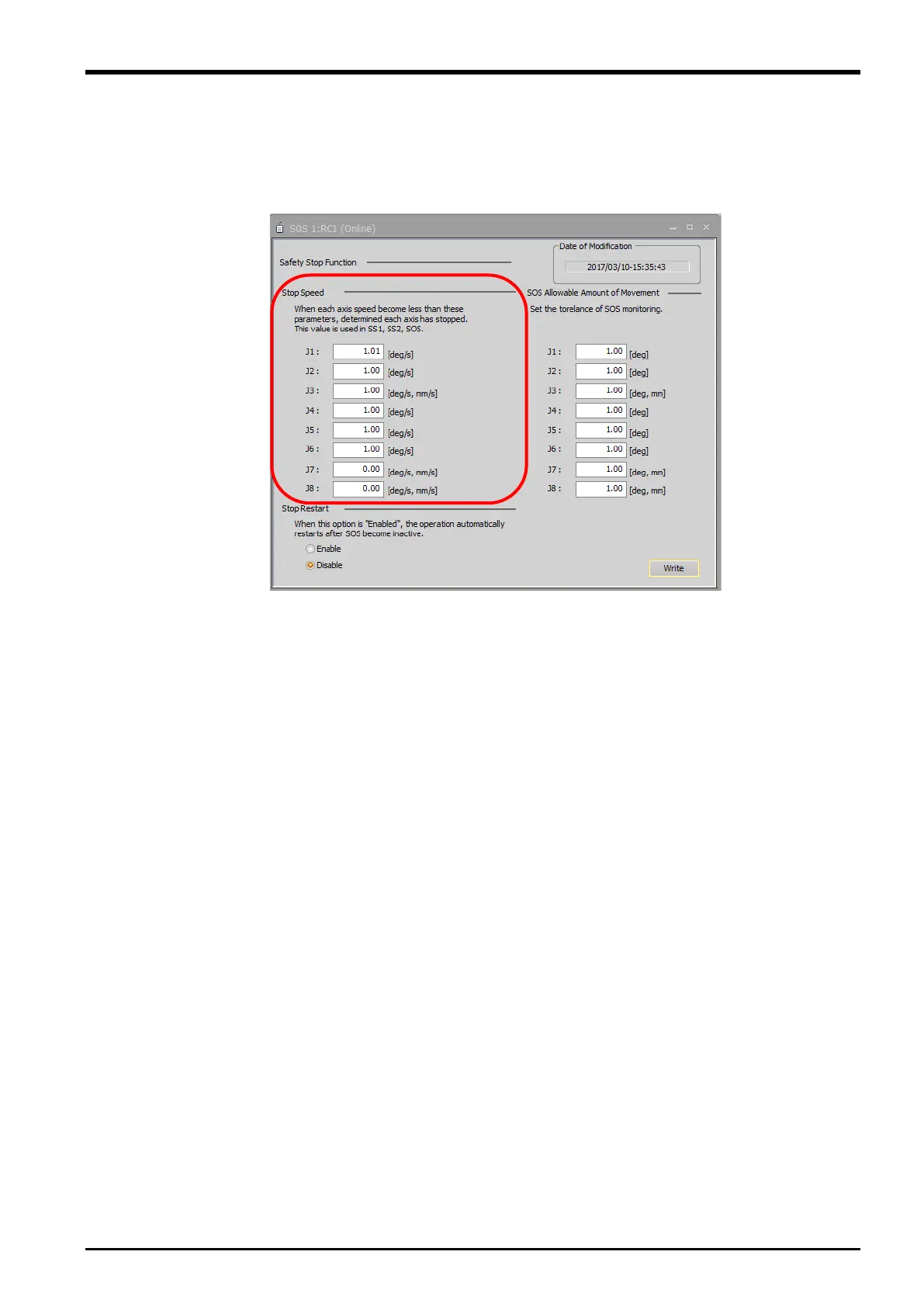 SOS 1:RC1 (Online)

Safety Stop Function

Date of Modification
2017/03/10-15:35:43

Stop Speed

When each axis speed become less than these parameters, determined each axis has stopped.
This value is used in SS1, SS2, SOS.

J1 : 1.01 [deg/s]
J2 : 1.00 [deg/s]
J3 : 1.00 [deg/s, mm/s]
J4 : 1.00 [deg/s]
J5 : 1.00 [deg/s]
J6 : 1.00 [deg/s]
J7 : 0.00 [deg/s, mm/s]
J8 : 0.00 [deg/s, mm/s]

SOS Allowable Amount of Movement

Set the torelance of SOS monitoring.

J1 : 1.00 [deg]
J2 : 1.00 [deg]
J3 : 1.00 [deg, mm]
J4 : 1.00 [deg]
J5 : 1.00 [deg]
J6 : 1.00 [deg]
J7 : 1.00 [deg, mm]
J8 : 1.00 [deg, mm]

Stop Restart

When this option is "Enabled", the operation automatically restarts after SOS become inactive.

Enable
Disable

Write